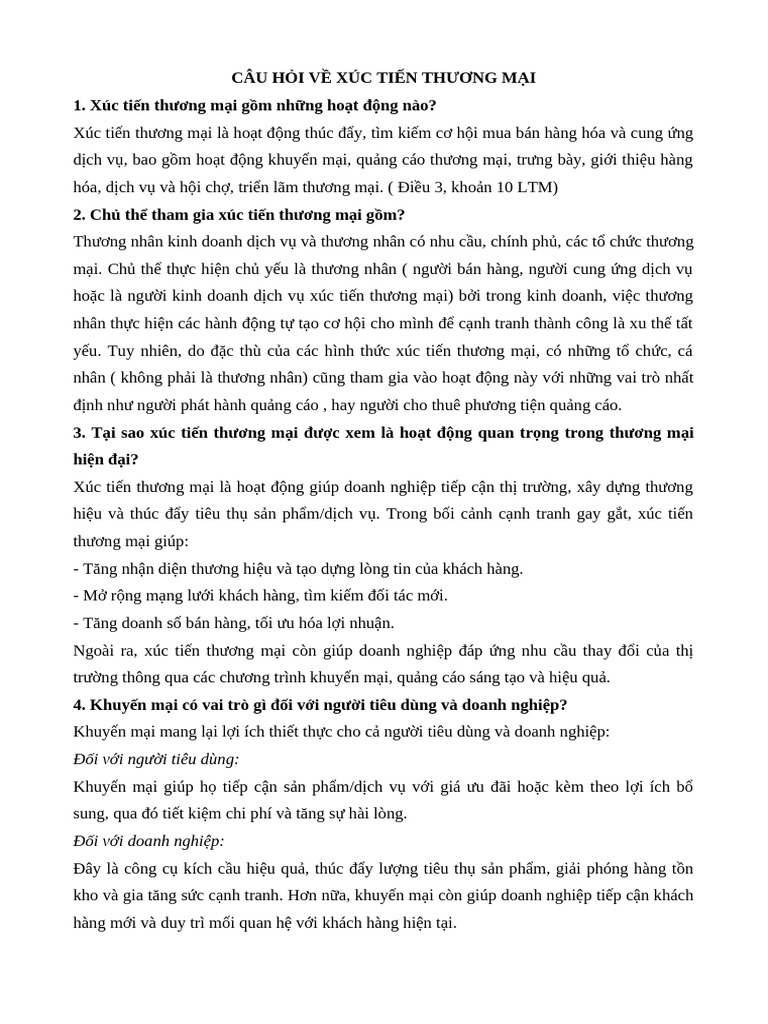 CÂU HỎI VỀ XÚC TIẾN THƯƠNG MẠI

1. Xúc tiến thương mại gồm những hoạt động nào?

Xúc tiến thương mại là hoạt động thúc đẩy, tìm kiếm cơ hội mua bán hàng hóa và cung ứng dịch vụ, bao gồm hoạt động khuyến mại, quảng cáo thương mại, trưng bày, giới thiệu hàng hóa, dịch vụ và hội chợ, triển lãm thương mại. ( Điều 3, khoản 10 LTM)

2. Chủ thể tham gia xúc tiến thương mại gồm?

Thương nhân kinh doanh dịch vụ và thương nhân có nhu cầu, chính phủ, các tổ chức thương mại. Chủ thể thực hiện chủ yếu là thương nhân ( người bán hàng, người cung ứng dịch vụ hoặc là người kinh doanh dịch vụ xúc tiến thương mại) bởi trong kinh doanh, việc thương nhân thực hiện các hành động tự tạo cơ hội cho mình để cạnh tranh thành công là xu thế tất yếu. Tuy nhiên, do đặc thù của các hình thức xúc tiến thương mại, có những tổ chức, cá nhân ( không phải là thương nhân) cũng tham gia vào hoạt động này với những vai trò nhất định như người phát hành quảng cáo , hay người cho thuê phương tiện quảng cáo.

3. Tại sao xúc tiến thương mại được xem là hoạt động quan trọng trong thương mại hiện đại?

Xúc tiến thương mại là hoạt động giúp doanh nghiệp tiếp cận thị trường, xây dựng thương hiệu và thúc đẩy tiêu thụ sản phẩm/dịch vụ. Trong bối cảnh cạnh tranh gay gắt, xúc tiến thương mại giúp:

- Tăng nhận diện thương hiệu và tạo dựng lòng tin của khách hàng.
- Mở rộng mạng lưới khách hàng, tìm kiếm đối tác mới.
- Tăng doanh số bán hàng, tối ưu hóa lợi nhuận.

Ngoài ra, xúc tiến thương mại còn giúp doanh nghiệp đáp ứng nhu cầu thay đổi của thị trường thông qua các chương trình khuyến mại, quảng cáo sáng tạo và hiệu quả.

4. Khuyến mại có vai trò gì đối với người tiêu dùng và doanh nghiệp?

Khuyến mại mang lại lợi ích thiết thực cho cả người tiêu dùng và doanh nghiệp:

Đối với người tiêu dùng:

Khuyến mại giúp họ tiếp cận sản phẩm/dịch vụ với giá ưu đãi hoặc kèm theo lợi ích bổ sung, qua đó tiết kiệm chi phí và tăng sự hài lòng.

Đối với doanh nghiệp:

Đây là công cụ kích cầu hiệu quả, thúc đẩy lượng tiêu thụ sản phẩm, giải phóng hàng tồn kho và gia tăng sức cạnh tranh. Hơn nữa, khuyến mại còn giúp doanh nghiệp tiếp cận khách hàng mới và duy trì mối quan hệ với khách hàng hiện tại.